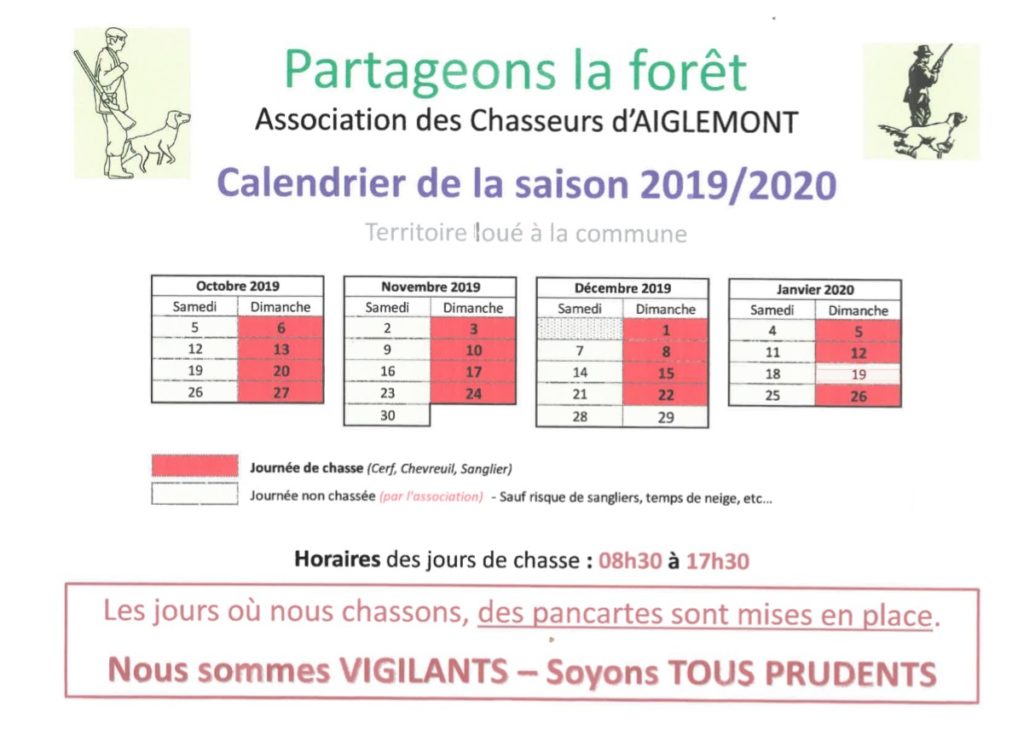 Partageons la forêt

Association des Chasseurs d'AIGLEMONT

Calendrier de la saison 2019/2020

Territoire loué à la commune

| Octobre 2019 | |
|---|---|
| Samedi | Dimanche |
| 5 | 6 |
| 12 | 13 |
| 19 | 20 |
| 26 | 27 |

| Novembre 2019 | |
|---|---|
| Samedi | Dimanche |
| 2 | 3 |
| 9 | 10 |
| 16 | 17 |
| 23 | 24 |
| 30 | |

| Décembre 2019 | |
|---|---|
| Samedi | Dimanche |
| | 1 |
| 7 | 8 |
| 14 | 15 |
| 21 | 22 |
| 28 | 29 |

| Janvier 2020 | |
|---|---|
| Samedi | Dimanche |
| 4 | 5 |
| 11 | 12 |
| 18 | 19 |
| 25 | 26 |

Journée de chasse (Cerf, Chevreuil, Sanglier)

Journée non chassée (par l'association) - Sauf risque de sangliers, temps de neige, etc...

Horaires des jours de chasse : 08h30 à 17h30

Les jours où nous chassons, des pancartes sont mises en place.

Nous sommes VIGILANTS – Soyons TOUS PRUDENTS